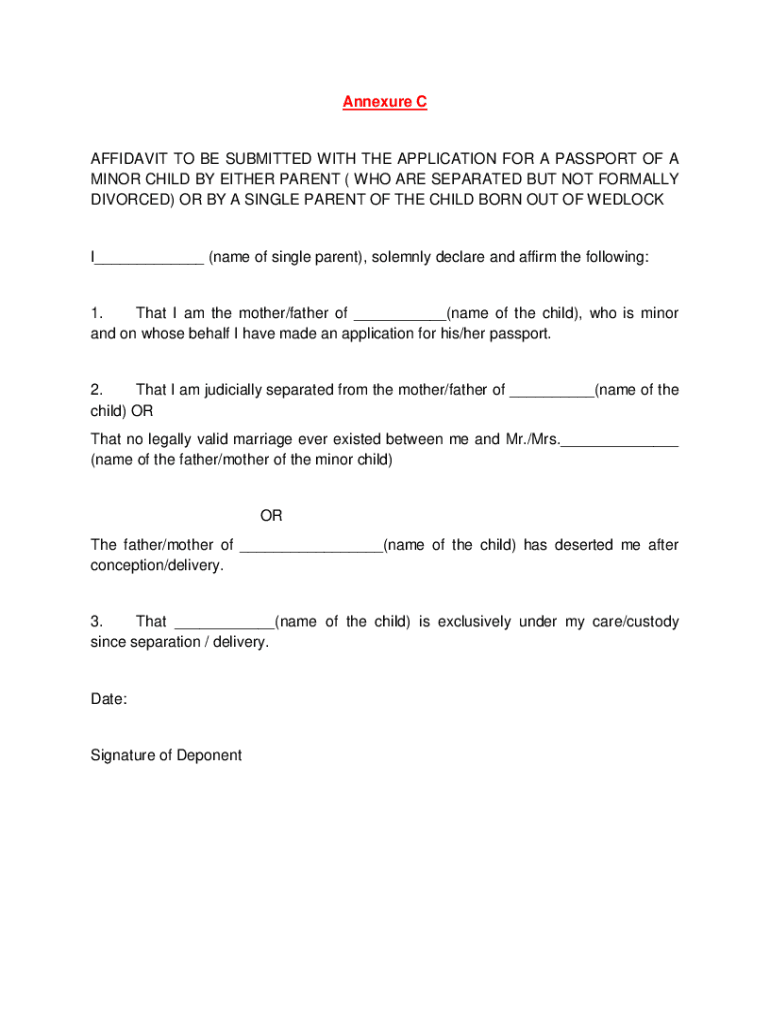 Annexure C

AFFIDAVIT TO BE SUBMITTED WITH THE APPLICATION FOR A PASSPORT OF A MINOR CHILD BY EITHER PARENT ( WHO ARE SEPARATED BUT NOT FORMALLY DIVORCED) OR BY A SINGLE PARENT OF THE CHILD BORN OUT OF WEDLOCK

I_____________ (name of single parent), solemnly declare and affirm the following:

1. That I am the mother/father of ___________(name of the child), who is minor and on whose behalf I have made an application for his/her passport.

2. That I am judicially separated from the mother/father of __________(name of the child) OR

That no legally valid marriage ever existed between me and Mr./Mrs.______________ (name of the father/mother of the minor child)

OR

The father/mother of _________________(name of the child) has deserted me after conception/delivery.

3. That ____________(name of the child) is exclusively under my care/custody since separation / delivery.

Date:

Signature of Deponent